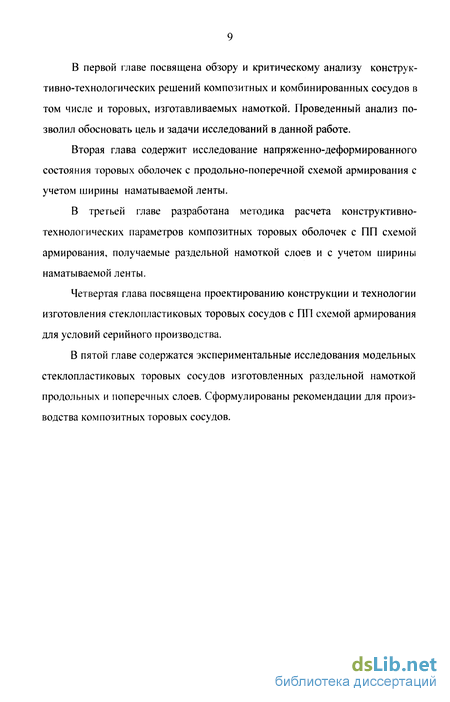 9

В первой главе посвящена обзору и критическому анализу конструктивно-технологических решений композитных и комбинированных сосудов в том числе и торовых, изготавливаемых намоткой. Проведенный анализ позволил обосновать цель и задачи исследований в данной работе.

Вторая глава содержит исследование напряженно-деформированного состояния торовых оболочек с продольно-поперечной схемой армирования с учетом ширины наматываемой ленты.

В третьей главе разработана методика расчета конструктивно-технологических параметров композитных торовых оболочек с ПП схемой армирования, получаемые раздельной намоткой слоев и с учетом ширины наматываемой ленты.

Четвертая глава посвящена проектированию конструкции и технологии изготовления стеклопластиковых торовых сосудов с ПП схемой армирования для условий серийного производства.

В пятой главе содержатся экспериментальные исследования модельных стеклопластиковых торовых сосудов изготовленных раздельной намоткой продольных и поперечных слоев. Сформулированы рекомендации для производства композитных торовых сосудов.

dsLib.net
библиотека диссертаций